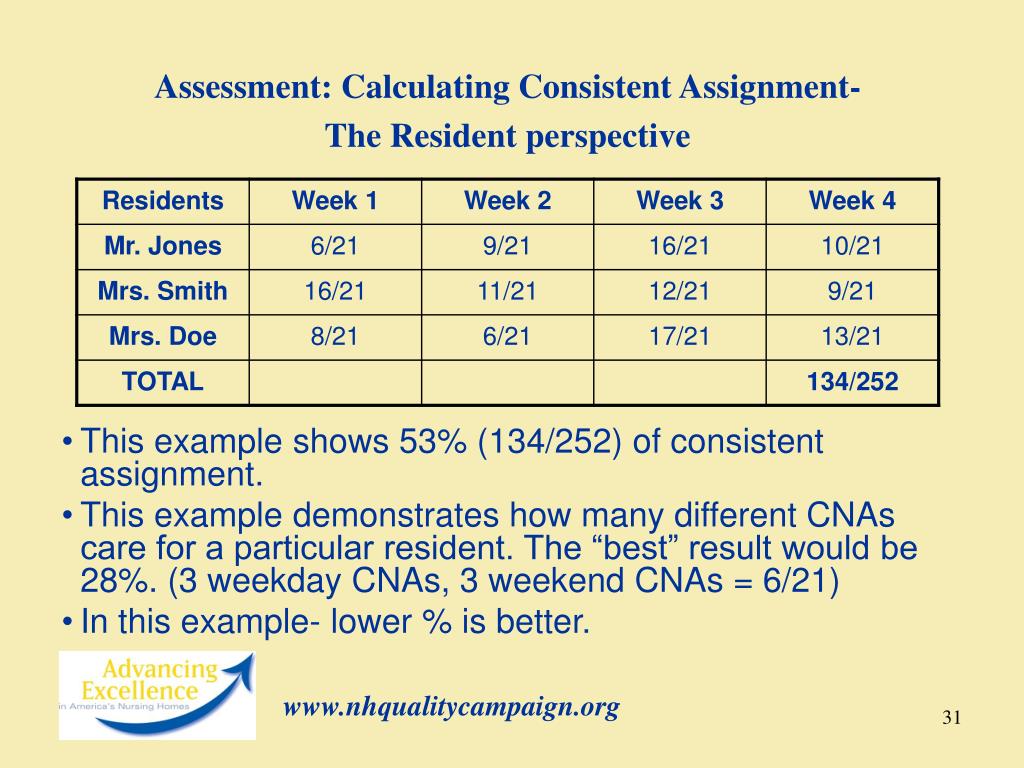 Assessment: Calculating Consistent Assignment-
The Resident perspective

| Residents | Week 1 | Week 2 | Week 3 | Week 4 |
|---|---|---|---|---|
| Mr. Jones | 6/21 | 9/21 | 16/21 | 10/21 |
| Mrs. Smith | 16/21 | 11/21 | 12/21 | 9/21 |
| Mrs. Doe | 8/21 | 6/21 | 17/21 | 13/21 |
| TOTAL | | | | 134/252 |

• This example shows 53% (134/252) of consistent assignment.
• This example demonstrates how many different CNAs care for a particular resident. The “best” result would be 28%. (3 weekday CNAs, 3 weekend CNAs = 6/21)
• In this example- lower % is better.

Advancing Excellence in America's Nursing Homes

www.nhqualitycampaign.org

31